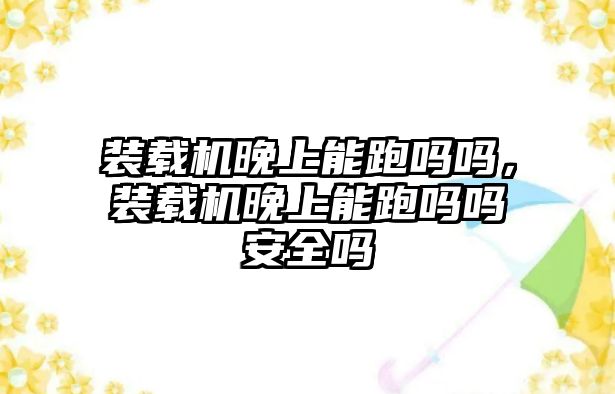 装载机晚上能跑吗吗，装载机晚上能跑吗吗安全吗